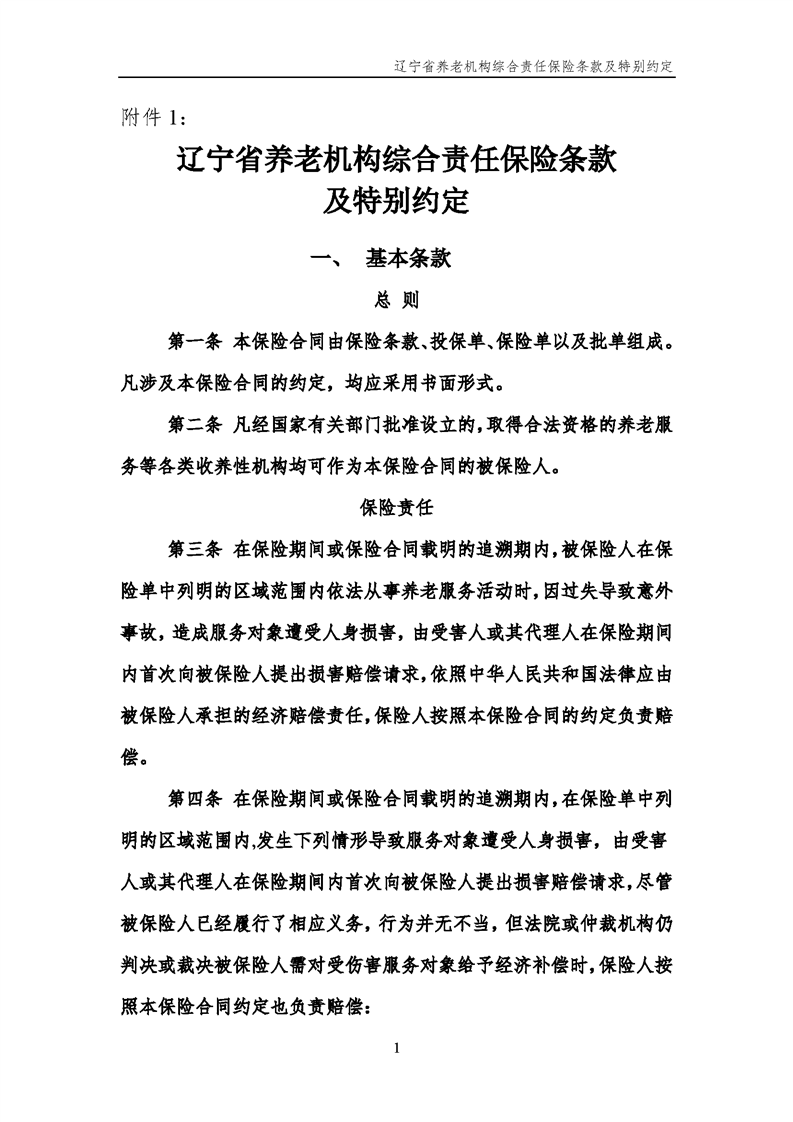 辽宁省养老机构综合责任保险条款及特别约定

附件1：

辽宁省养老机构综合责任保险条款
及特别约定

一、 基本条款

总 则

第一条 本保险合同由保险条款、投保单、保险单以及批单组成。凡涉及本保险合同的约定，均应采用书面形式。

第二条 凡经国家有关部门批准设立的，取得合法资格的养老服务等各类收养性机构均可作为本保险合同的被保险人。

保险责任

第三条 在保险期间或保险合同载明的追溯期内，被保险人在保险单中列明的区域范围内依法从事养老服务活动时，因过失导致意外事故，造成服务对象遭受人身损害，由受害人或其代理人在保险期间内首次向被保险人提出损害赔偿请求，依照中华人民共和国法律应由被保险人承担的经济赔偿责任，保险人按照本保险合同的约定负责赔偿。

第四条 在保险期间或保险合同载明的追溯期内，在保险单中列明的区域范围内，发生下列情形导致服务对象遭受人身损害，由受害人或其代理人在保险期间内首次向被保险人提出损害赔偿请求，尽管被保险人已经履行了相应义务，行为并无不当，但法院或仲裁机构仍判决或裁决被保险人需对受伤害服务对象给予经济补偿时，保险人按照本保险合同约定也负责赔偿：

1